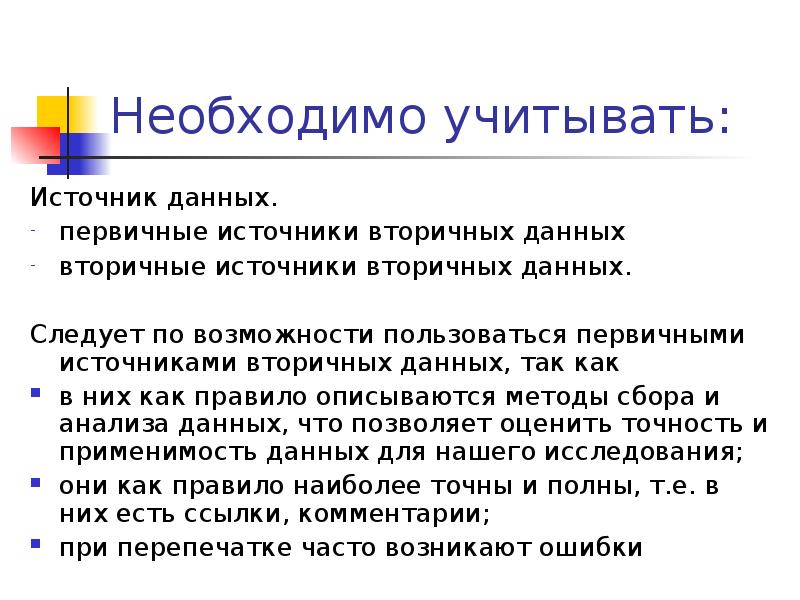 Необходимо учитывать:

Источник данных.
- первичные источники вторичных данных
- вторичные источники вторичных данных.

Следует по возможности пользоваться первичными источниками вторичных данных, так как
- в них как правило описываются методы сбора и анализа данных, что позволяет оценить точность и применимость данных для нашего исследования;
- они как правило наиболее точны и полны, т.е. в них есть ссылки, комментарии;
- при перепечатке часто возникают ошибки